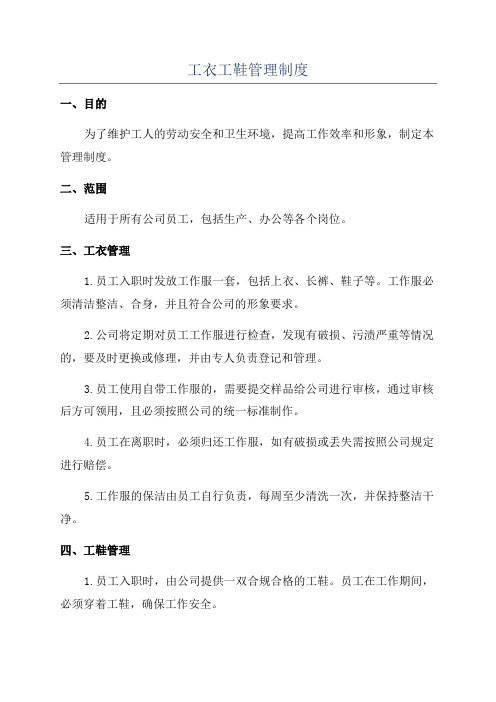 工衣工鞋管理制度

一、目的

为了维护工人的劳动安全和卫生环境，提高工作效率和形象，制定本管理制度。

二、范围

适用于所有公司员工，包括生产、办公等各个岗位。

三、工衣管理

1.员工入职时发放工作服一套，包括上衣、长裤、鞋子等。工作服必须清洁整洁、合身，并且符合公司的形象要求。

2.公司将定期对员工工作服进行检查，发现有破损、污渍严重等情况的，要及时更换或修理，并由专人负责登记和管理。

3.员工使用自带工作服的，需要提交样品给公司进行审核，通过审核后方可领用，且必须按照公司的统一标准制作。

4.员工在离职时，必须归还工作服，如有破损或丢失需按照公司规定进行赔偿。

5.工作服的保洁由员工自行负责，每周至少清洗一次，并保持整洁干净。

四、工鞋管理

1.员工入职时，由公司提供一双合规合格的工鞋。员工在工作期间，必须穿着工鞋，确保工作安全。